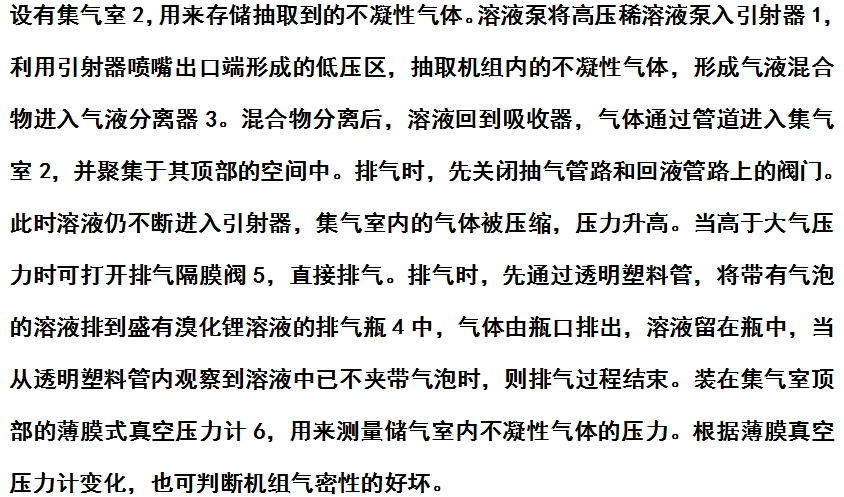 设有集气室 2，用来存储抽取到的不凝性气体。溶液泵将高压稀溶液泵入引射器 1，利用引射器喷嘴出口端形成的低压区，抽取机组内的不凝性气体，形成气液混合物进入气液分离器 3。混合物分离后，溶液回到吸收器，气体通过管道进入集气室 2，并聚集于其顶部的空间中。排气时，先关闭抽气管路和回液管路上的阀门。此时溶液仍不断进入引射器，集气室内的气体被压缩，压力升高。当高于大气压力时可打开排气隔膜阀 5，直接排气。排气时，先通过透明塑料管，将带有气泡的溶液排到盛有溴化锂溶液的排气瓶 4 中，气体由瓶口排出，溶液留在瓶中，当从透明塑料管内观察到溶液中已不夹带气泡时，则排气过程结束。装在集气室顶部的薄膜式真空压力计 6，用来测量储气室内不凝性气体的压力。根据薄膜真空压力计变化，也可判断机组气密性的好坏。